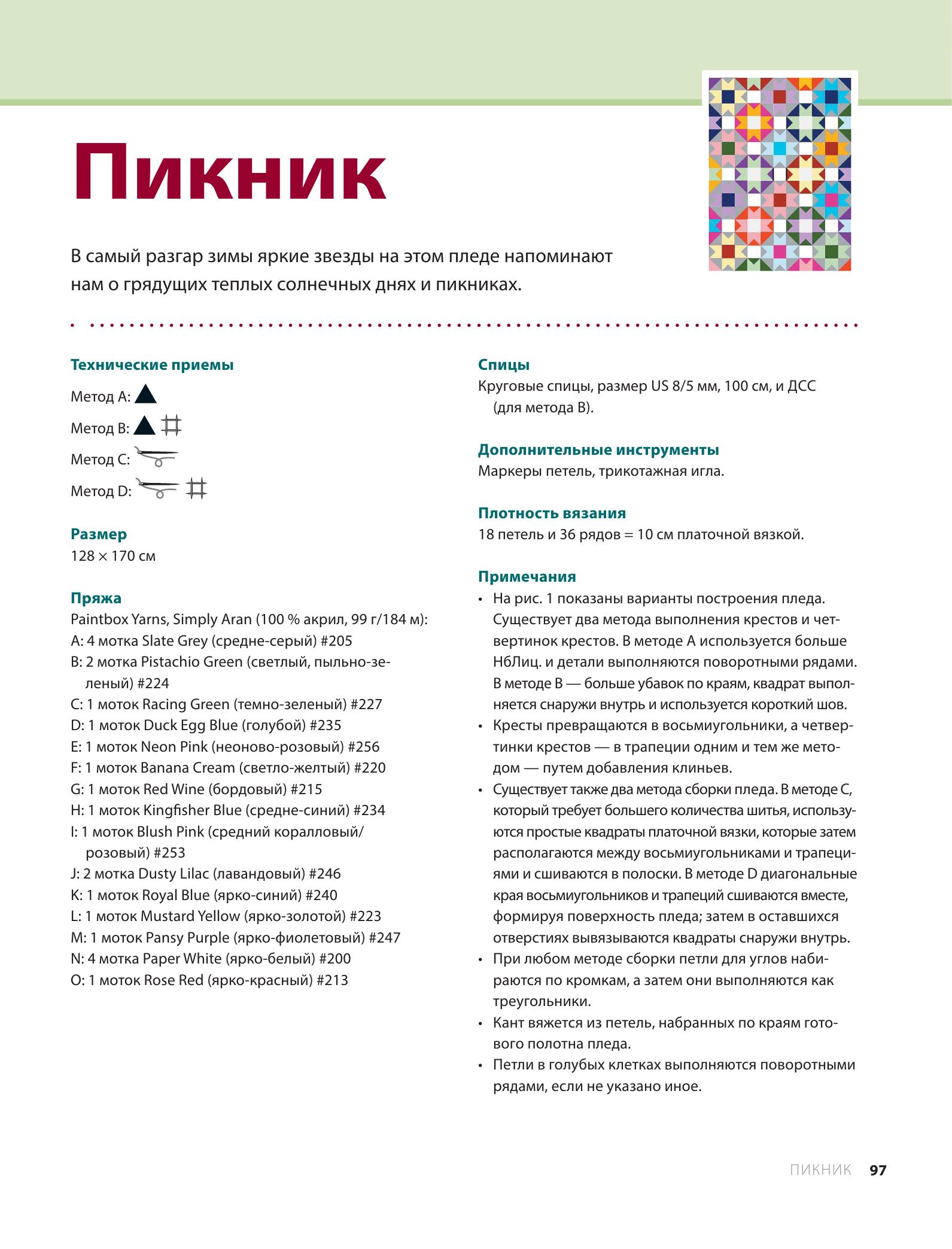 Пикник

В самый разгар зимы яркие звезды на этом пледе напоминают нам о грядущих теплых солнечных днях и пикниках.

Технические приемы
Метод A:
Метод B:
Метод C:
Метод D:

Размер
128 × 170 см

Пряжа
Paintbox Yarns, Simply Aran (100 % акрил, 99 г/184 м):
A: 4 мотка Slate Grey (средне-серый) #205
B: 2 мотка Pistachio Green (светлый, пыльно-зеленый) #224
C: 1 моток Racing Green (темно-зеленый) #227
D: 1 моток Duck Egg Blue (голубой) #235
E: 1 моток Neon Pink (неоново-розовый) #256
F: 1 моток Banana Cream (светло-желтый) #220
G: 1 моток Red Wine (бордовый) #215
H: 1 моток Kingfisher Blue (средне-синий) #234
I: 1 моток Blush Pink (средний коралловый/розовый) #253
J: 2 мотка Dusty Lilac (лавандовый) #246
K: 1 моток Royal Blue (ярко-синий) #240
L: 1 моток Mustard Yellow (ярко-золотой) #223
M: 1 моток Pansy Purple (ярко-фиолетовый) #247
N: 4 мотка Paper White (ярко-белый) #200
O: 1 моток Rose Red (ярко-красный) #213

Спицы
Круговые спицы, размер US 8/5 мм, 100 см, и ДСС (для метода B).

Дополнительные инструменты
Маркеры петель, трикотажная игла.

Плотность вязания
18 петель и 36 рядов = 10 см платочной вязкой.

Примечания
• На рис. 1 показаны варианты построения пледа. Существует два метода выполнения крестов и четвертинок крестов. В методе A используется больше НбЛиц. и детали выполняются поворотными рядами. В методе B — больше убавок по краям, квадрат выполняется снаружи внутрь и используется короткий шов.
• Кресты превращаются в восьмиугольники, а четвертинки крестов — в трапеции одним и тем же методом — путем добавления клиньев.
• Существует также два метода сборки пледа. В методе C, который требует большего количества шитья, используются простые квадраты платочной вязки, которые затем располагаются между восьмиугольниками и трапециями и сшиваются в полоски. В методе D диагональные края восьмиугольников и трапеций сшиваются вместе, формируя поверхность пледа; затем в оставшихся отверстиях вывязываются квадраты снаружи внутрь.
• При любом методе сборки петли для углов набираются по кромкам, а затем они выполняются как треугольники.
• Кант вяжется из петель, набранных по краям готового полотна пледа.
• Петли в голубых клетках выполняются поворотными рядами, если не указано иное.

ПИКНИК 97